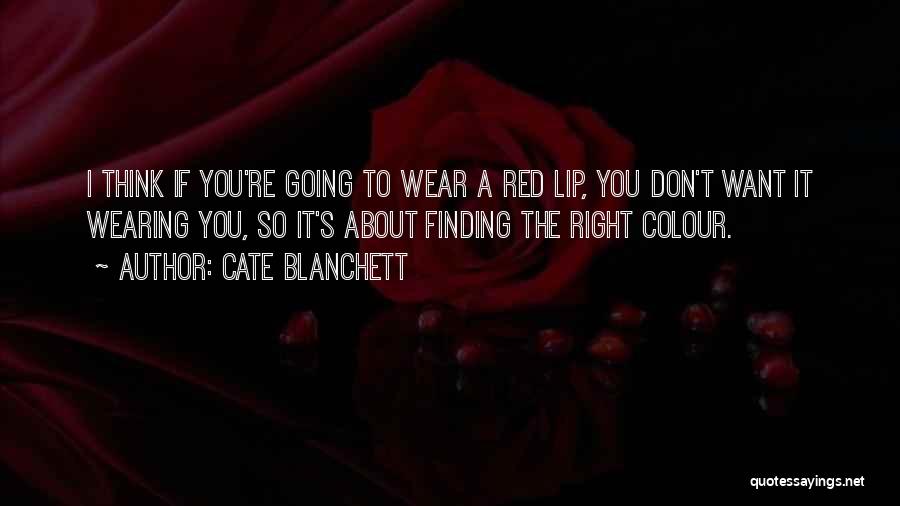 I THINK IF YOU'RE GOING TO WEAR A RED LIP, YOU DON'T WANT IT WEARING YOU, SO IT'S ABOUT FINDING THE RIGHT COLOUR.

~ AUTHOR: CATE BLANCHETT

quotessayings.net